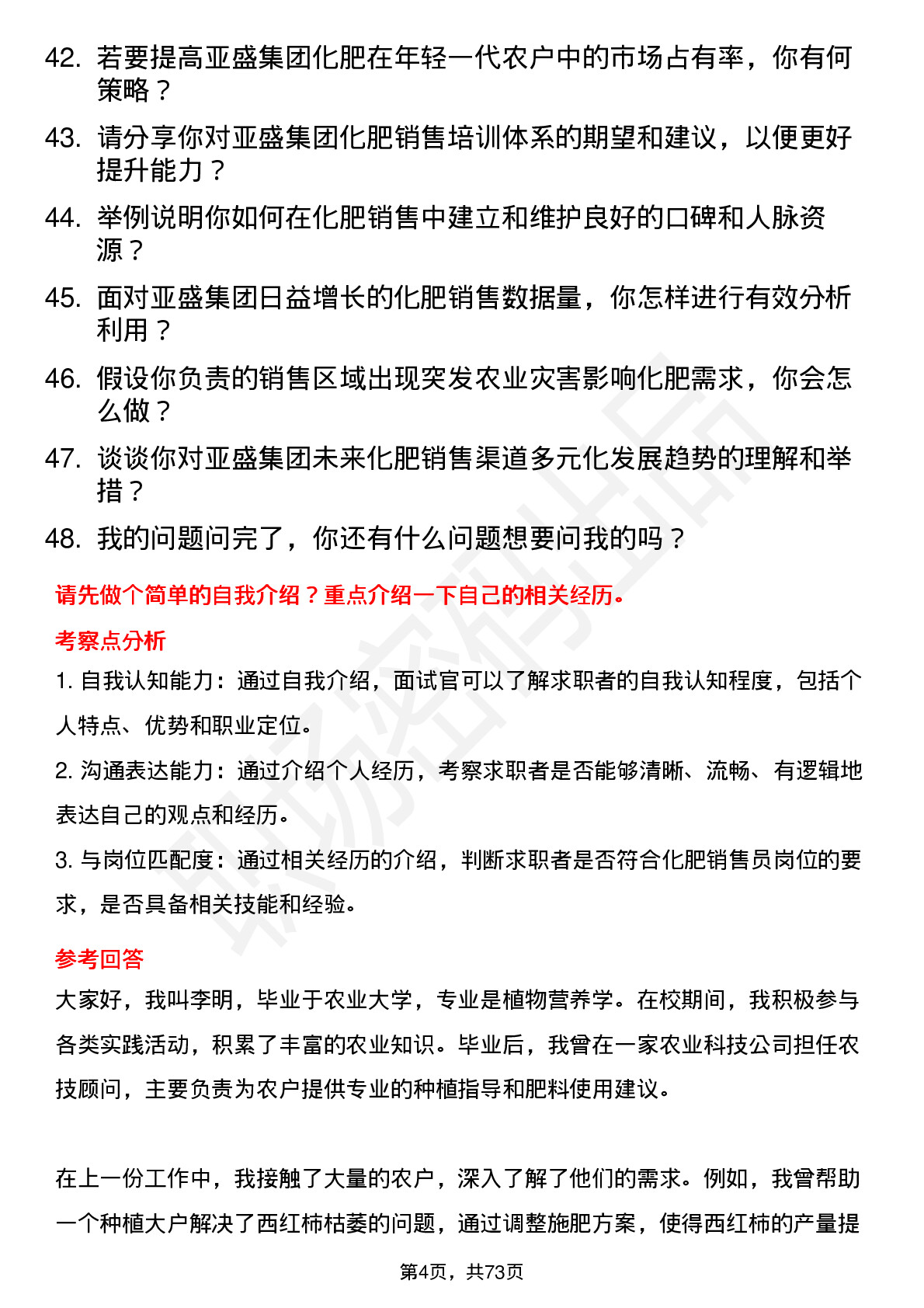 42. 若要提高亚盛集团化肥在年轻一代农户中的市场占有率，你有何策略？
43. 请分享你对亚盛集团化肥销售培训体系的期望和建议，以便更好提升能力？
44. 举例说明你如何在化肥销售中建立和维护良好的口碑和人脉资源？
45. 面对亚盛集团日益增长的化肥销售数据量，你怎样进行有效分析利用？
46. 假设你负责的销售区域出现突发农业灾害影响化肥需求，你会怎么做？
47. 谈谈你对亚盛集团未来化肥销售渠道多元化发展趋势的理解和举措？
48. 我的问题问完了，你还有什么问题想要问我的吗？

请先做个简单的自我介绍？重点介绍一下自己的相关经历。

考察点分析

1. 自我认知能力：通过自我介绍，面试官可以了解求职者的自我认知程度，包括个人特点、优势和职业定位。

2. 沟通表达能力：通过介绍个人经历，考察求职者是否能够清晰、流畅、有逻辑地表达自己的观点和经历。

3. 与岗位匹配度：通过相关经历的介绍，判断求职者是否符合化肥销售员岗位的要求，是否具备相关技能和经验。

参考回答

大家好，我叫李明，毕业于农业大学，专业是植物营养学。在校期间，我积极参与各类实践活动，积累了丰富的农业知识。毕业后，我曾在一家农业科技公司担任农技顾问，主要负责为农户提供专业的种植指导和肥料使用建议。

在上一份工作中，我接触了大量的农户，深入了解了他们的需求。例如，我曾帮助一个种植大户解决了西红柿枯萎的问题，通过调整施肥方案，使得西红柿的产量提

第4页，共73页